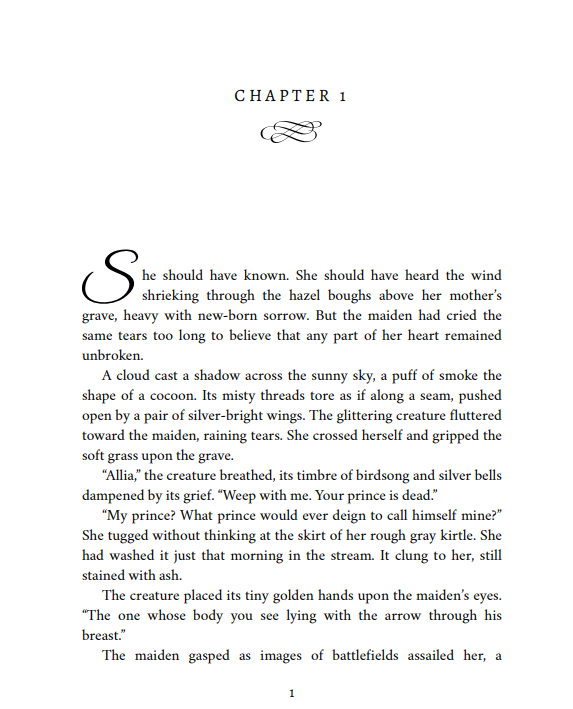 CHAPTER 1

She should have known. She should have heard the wind shrieking through the hazel boughs above her mother's grave, heavy with new-born sorrow. But the maiden had cried the same tears too long to believe that any part of her heart remained unbroken.

A cloud cast a shadow across the sunny sky, a puff of smoke the shape of a cocoon. Its misty threads tore as if along a seam, pushed open by a pair of silver-bright wings. The glittering creature fluttered toward the maiden, raining tears. She crossed herself and gripped the soft grass upon the grave.

"Allia," the creature breathed, its timbre of birdsong and silver bells dampened by its grief. "Weep with me. Your prince is dead."

"My prince? What prince would ever deign to call himself mine?" She tugged without thinking at the skirt of her rough gray kirtle. She had washed it just that morning in the stream. It clung to her, still stained with ash.

The creature placed its tiny golden hands upon the maiden's eyes. "The one whose body you see lying with the arrow through his breast."

The maiden gasped as images of battlefields assailed her, a

1